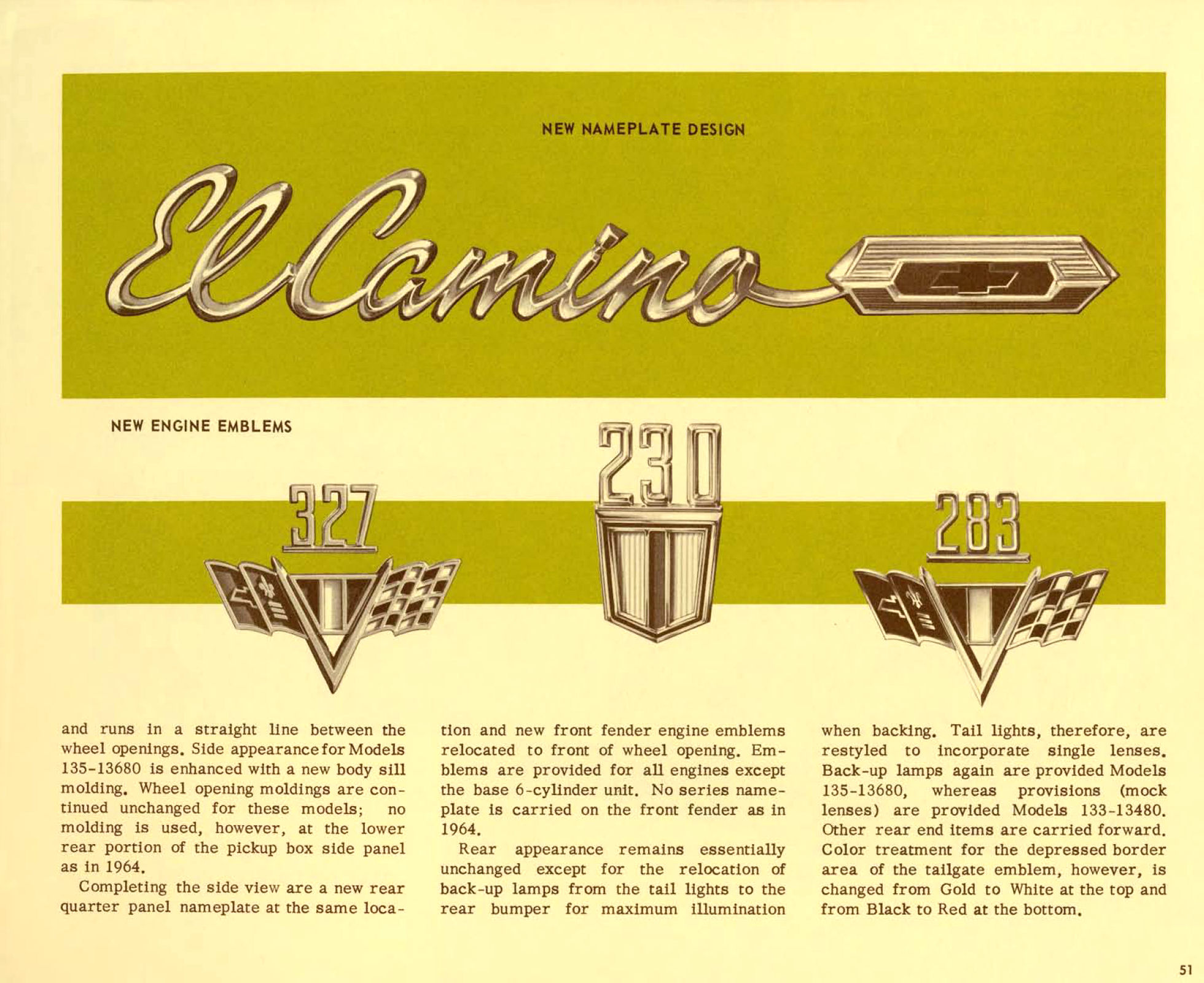 NEW NAMEPLATE DESIGN

El Camino

NEW ENGINE EMBLEMS

327

230

283

and runs in a straight line between the wheel openings. Side appearance for Models 135-13680 is enhanced with a new body sill molding. Wheel opening moldings are continued unchanged for these models; no molding is used, however, at the lower rear portion of the pickup box side panel as in 1964.

Completing the side view are a new rear quarter panel nameplate at the same location and new front fender engine emblems relocated to front of wheel opening. Emblems are provided for all engines except the base 6-cylinder unit. No series nameplate is carried on the front fender as in 1964.

Rear appearance remains essentially unchanged except for the relocation of back-up lamps from the tail lights to the rear bumper for maximum illumination when backing. Tail lights, therefore, are restyled to incorporate single lenses. Back-up lamps again are provided Models 135-13680, whereas provisions (mock lenses) are provided Models 133-13480. Other rear end items are carried forward. Color treatment for the depressed border area of the tailgate emblem, however, is changed from Gold to White at the top and from Black to Red at the bottom.

51